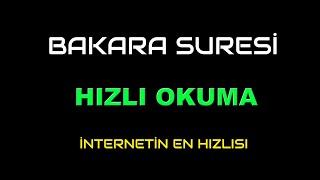 BAKARA SURESİ

HIZLI OKUMA

İNTERNETİN EN HIZLISI